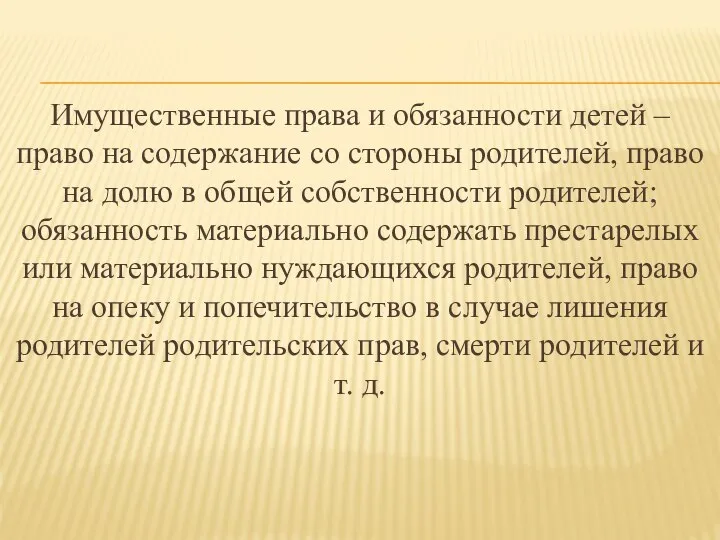 Имущественные права и обязанности детей – право на содержание со стороны родителей, право на долю в общей собственности родителей; обязанность материально содержать престарелых или материально нуждающихся родителей, право на опеку и попечительство в случае лишения родителей родительских прав, смерти родителей и т. д.